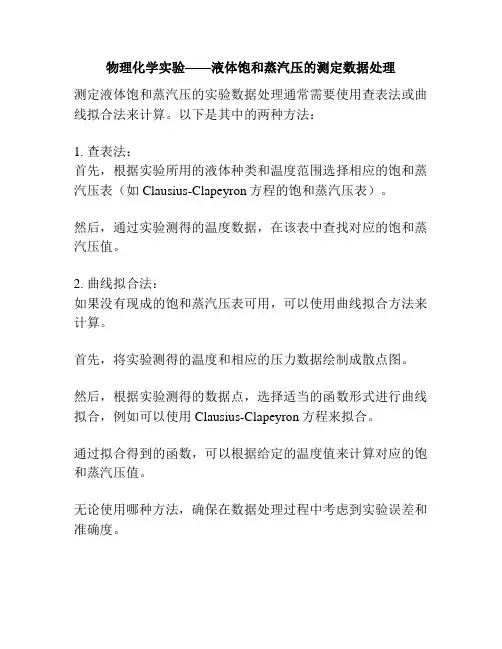 物理化学实验——液体饱和蒸汽压的测定数据处理

测定液体饱和蒸汽压的实验数据处理通常需要使用查表法或曲线拟合法来计算。以下是其中的两种方法：

1. 查表法：
首先，根据实验所用的液体种类和温度范围选择相应的饱和蒸汽压表（如 Clausius-Clapeyron 方程的饱和蒸汽压表）。

然后，通过实验测得的温度数据，在该表中查找对应的饱和蒸汽压值。

2. 曲线拟合法：
如果没有现成的饱和蒸汽压表可用，可以使用曲线拟合方法来计算。

首先，将实验测得的温度和相应的压力数据绘制成散点图。

然后，根据实验测得的数据点，选择适当的函数形式进行曲线拟合，例如可以使用 Clausius-Clapeyron 方程来拟合。

通过拟合得到的函数，可以根据给定的温度值来计算对应的饱和蒸汽压值。

无论使用哪种方法，确保在数据处理过程中考虑到实验误差和准确度。